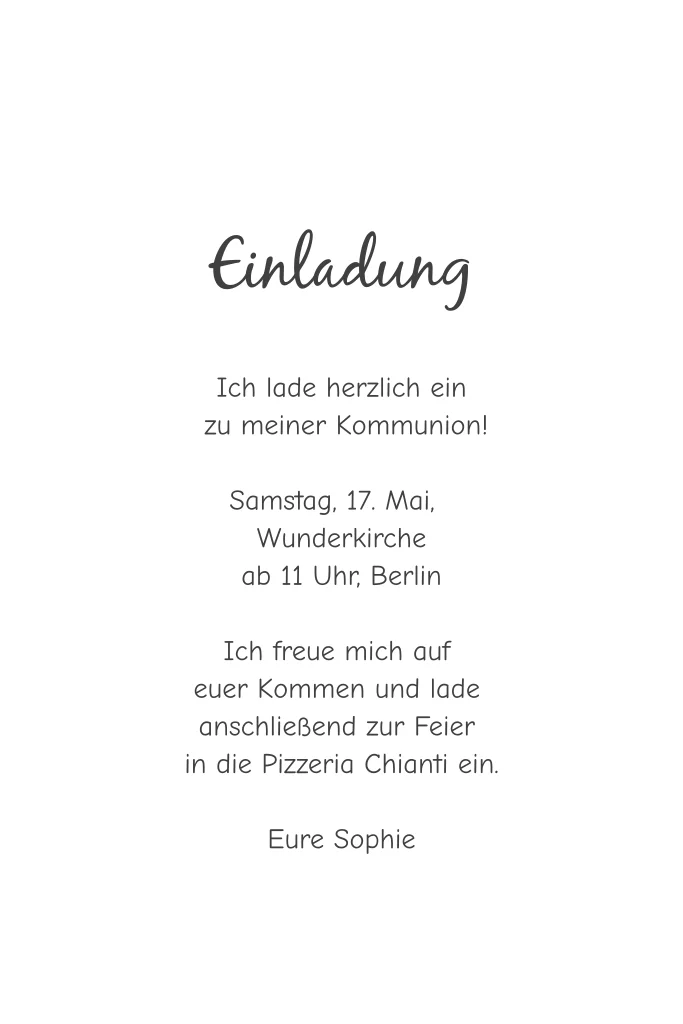 Einladung

Ich lade herzlich ein
zu meiner Kommunion!

Samstag, 17. Mai,
Wunderkirche
ab 11 Uhr, Berlin

Ich freue mich auf
euer Kommen und lade
anschließend zur Feier
in die Pizzeria Chianti ein.

Eure Sophie